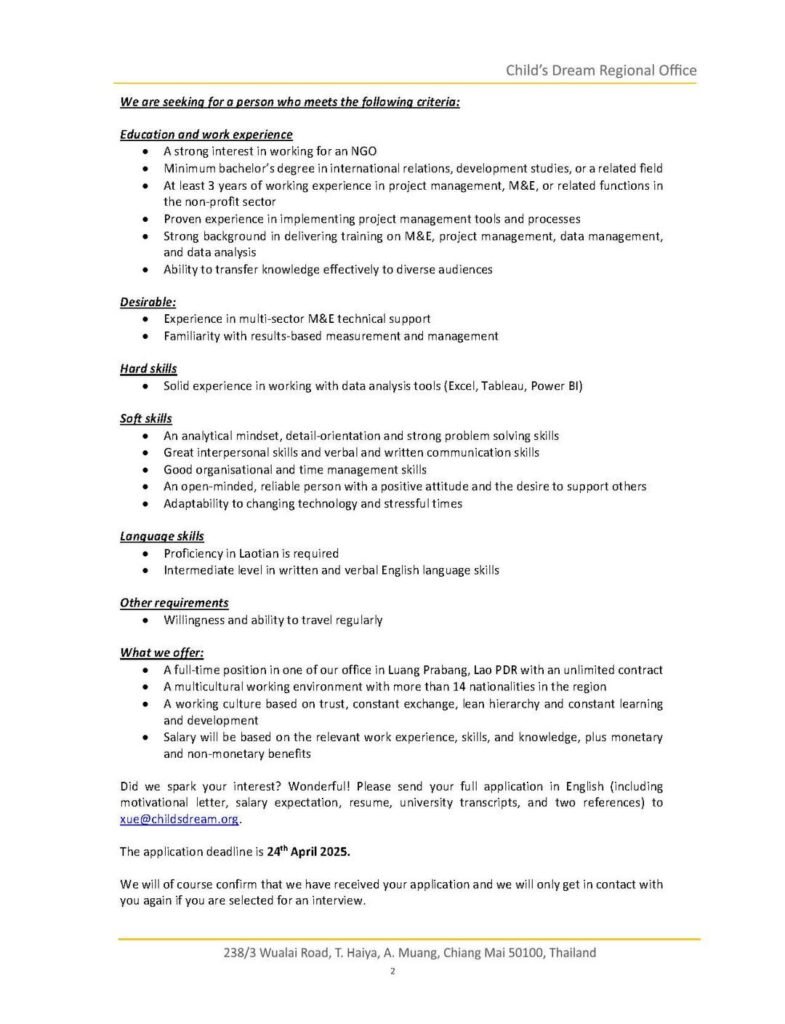 Child's Dream Regional Office

We are seeking for a person who meets the following criteria:

Education and work experience
- A strong interest in working for an NGO
- Minimum bachelor's degree in international relations, development studies, or a related field
- At least 3 years of working experience in project management, M&E, or related functions in the non-profit sector
- Proven experience in implementing project management tools and processes
- Strong background in delivering training on M&E, project management, data management, and data analysis
- Ability to transfer knowledge effectively to diverse audiences

Desirable:
- Experience in multi-sector M&E technical support
- Familiarity with results-based measurement and management

Hard skills
- Solid experience in working with data analysis tools (Excel, Tableau, Power BI)

Soft skills
- An analytical mindset, detail-orientation and strong problem solving skills
- Great interpersonal skills and verbal and written communication skills
- Good organisational and time management skills
- An open-minded, reliable person with a positive attitude and the desire to support others
- Adaptability to changing technology and stressful times

Language skills
- Proficiency in Laotian is required
- Intermediate level in written and verbal English language skills

Other requirements
- Willingness and ability to travel regularly

What we offer:
- A full-time position in one of our office in Luang Prabang, Lao PDR with an unlimited contract
- A multicultural working environment with more than 14 nationalities in the region
- A working culture based on trust, constant exchange, lean hierarchy and constant learning and development
- Salary will be based on the relevant work experience, skills, and knowledge, plus monetary and non-monetary benefits

Did we spark your interest? Wonderful! Please send your full application in English (including motivational letter, salary expectation, resume, university transcripts, and two references) to xue@childsdream.org.

The application deadline is 24$^{th}$ April 2025.

We will of course confirm that we have received your application and we will only get in contact with you again if you are selected for an interview.

238/3 Wualai Road, T. Haiya, A. Muang, Chiang Mai 50100, Thailand

2